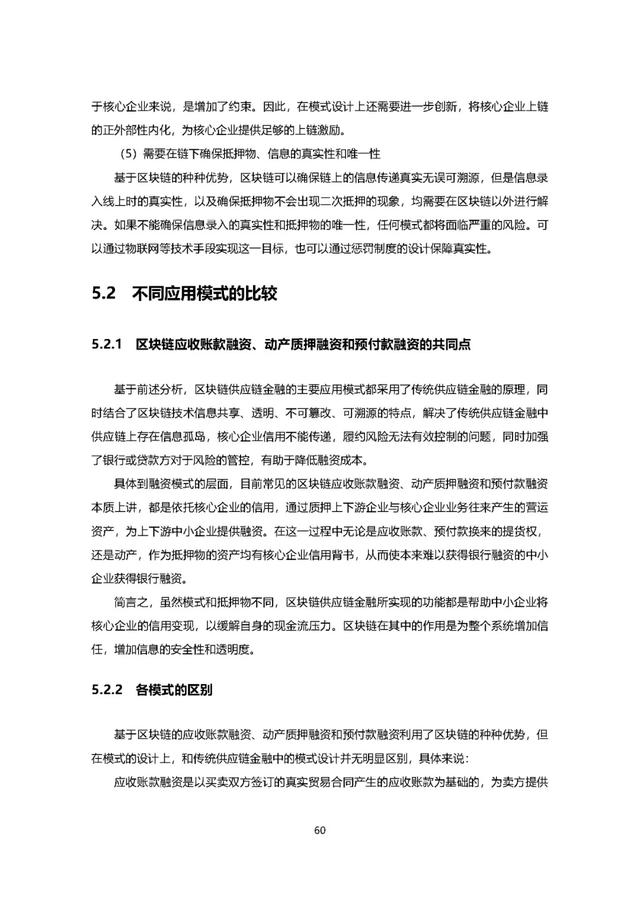 于核心企业来说，是增加了约束。因此，在模式设计上还需要进一步创新，将核心企业上链的正外部性内化，为核心企业提供足够的上链激励。

（5）需要在链下确保抵押物、信息的真实性和唯一性

基于区块链的种种优势，区块链可以确保链上的信息传递真实无误可溯源，但是信息录入线上时的真实性，以及确保抵押物不会出现二次抵押的现象，均需要在区块链以外进行解决。如果不能确保信息录入的真实性和抵押物的唯一性，任何模式都将面临严重的风险。可以通过物联网等技术手段实现这一目标，也可以通过惩罚制度的设计保障真实性。

5.2 不同应用模式的比较

5.2.1 区块链应收账款融资、动产质押融资和预付款融资的共同点

基于前述分析，区块链供应链金融的主要应用模式都采用了传统供应链金融的原理，同时结合了区块链技术信息共享、透明、不可篡改、可溯源的特点，解决了传统供应链金融中供应链上存在信息孤岛，核心企业信用不能传递，履约风险无法有效控制的问题，同时加强了银行或贷款方对于风险的管控，有助于降低融资成本。

具体到融资模式的层面，目前常见的区块链应收账款融资、动产质押融资和预付款融资本质上讲，都是依托核心企业的信用，通过质押上下游企业与核心企业业务往来产生的营运资产，为上下游中小企业提供融资。在这一过程中无论是应收账款、预付款换来的提货权，还是动产，作为抵押物的资产均有核心企业信用背书，从而使本来难以获得银行融资的中小企业获得银行融资。

简言之，虽然模式和抵押物不同，区块链供应链金融所实现的功能都是帮助中小企业将核心企业的信用变现，以缓解自身的现金流压力。区块链在其中的作用是为整个系统增加信任，增加信息的安全性和透明度。

5.2.2 各模式的区别

基于区块链的应收账款融资、动产质押融资和预付款融资利用了区块链的种种优势，但在模式的设计上，和传统供应链金融中的模式设计并无明显区别，具体来说：

应收账款融资是以买卖双方签订的真实贸易合同产生的应收账款为基础的，为卖方提供

60